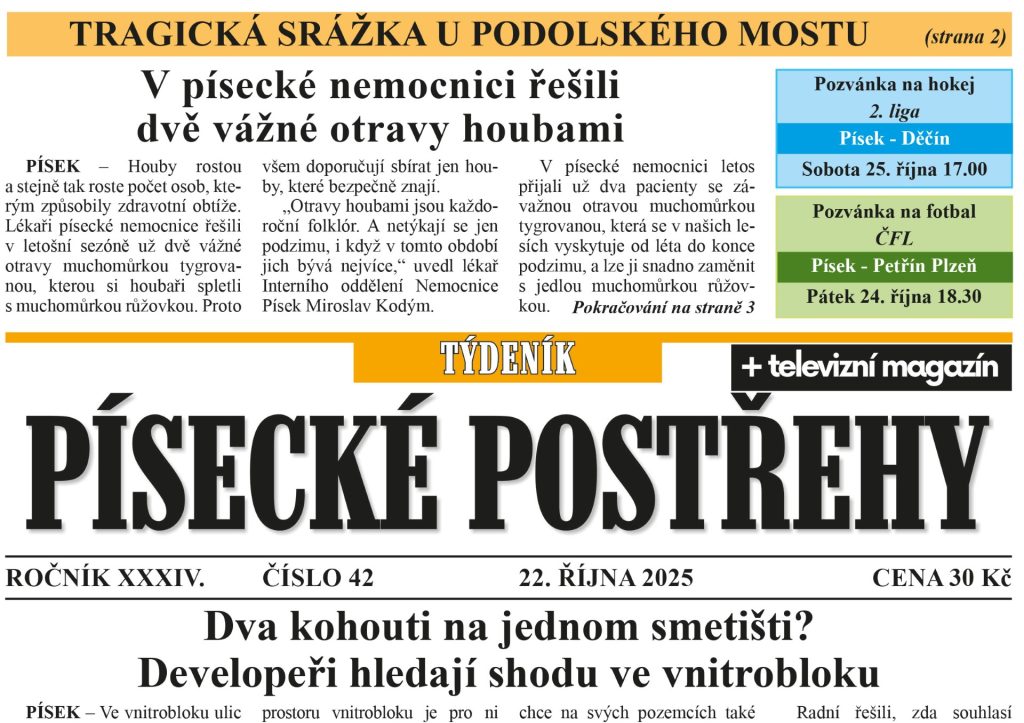 TRAGICKÁ SRÁŽKA U PODOLSKÉHO MOSTU (strana 2)

V písecké nemocnici řešili dvě vážné otravy houbami

PÍSEK – Houby rostou a stejně tak roste počet osob, kterým způsobily zdravotní obtíže. Lékaři písecké nemocnice řešili v letošní sezóně už dvě vážné otravy muchomůrkou tygrovanou, kterou si houbaři spletli s muchomůrkou růžovkou. Proto všem doporučují sbírat jen houby, které bezpečně znají.

„Otravy houbami jsou každoroční folklór. A netýkají se jen podzimu, i když v tomto období jich bývá nejvíce," uvedl lékař Interního oddělení Nemocnice Písek Miroslav Kodým.

V písecké nemocnici letos přijali už dva pacienty se závažnou otravou muchomůrkou tygrovanou, která se v našich lesích vyskytuje od léta do konce podzimu, a lze ji snadno zaměnit s jedlou muchomůrkou růžovkou. Pokračování na straně 3

Pozvánka na hokej
2. liga
Písek - Děčín
Sobota 25. října 17.00

Pozvánka na fotbal
ČFL
Písek - Petřín Plzeň
Pátek 24. října 18.30

TÝDENÍK
+ televizní magazín
PÍSECKÉ POSTŘEHY

ROČNÍK XXXIV. ČÍSLO 42 22. ŘÍJNA 2025 CENA 30 Kč

Dva kohouti na jednom smetišti? Developeři hledají shodu ve vnitrobloku

PÍSEK – Ve vnitrobloku ulic prostoru vnitrobloku je pro ni chce na svých pozemcích také Radní řešili, zda souhlasí